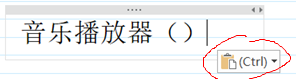 音乐播放器（）

(Ctrl)